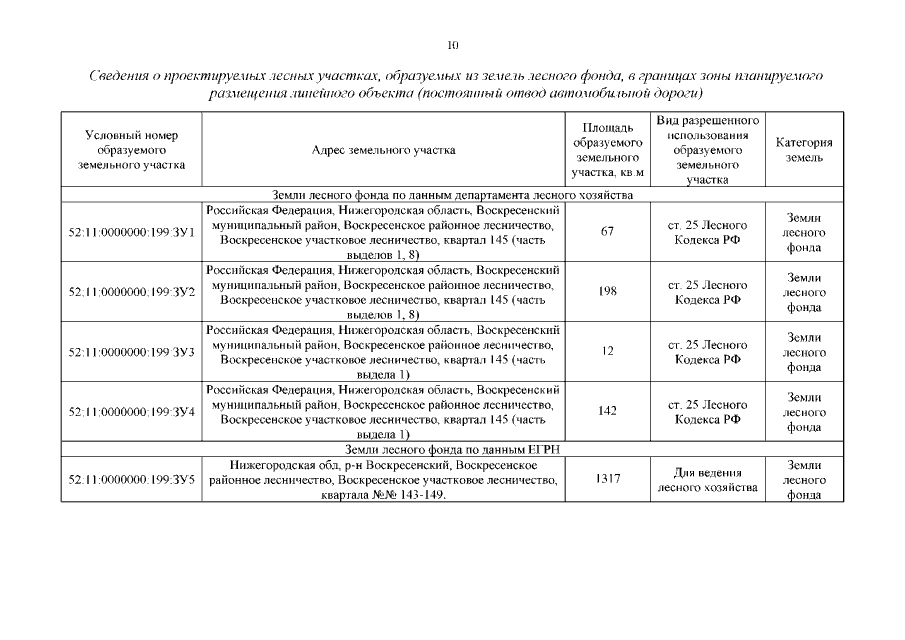 10

Сведения о проектируемых лесных участках, образуемых из земель лесного фонда, в границах зоны планируемого размещения линейного объекта (постоянный отвод автомобильной дороги)

| Условный номер образуемого земельного участка | Адрес земельного участка | Площадь образуемого земельного участка, кв м | Вид разрешенного использования образуемого земельного участка | Категория земель |
|---|---|---|---|---|
| Земли лесного фонда по данным департамента лесного хозяйства | | | | |
| 52:11:0000000:199:ЗУ1 | Российская Федерация, Нижегородская область, Воскресенский муниципальный район, Воскресенское районное лесничество, Воскресенское участковое лесничество, квартал 145 (часть выделов 1, 8) | 67 | ст. 25 Лесного Кодекса РФ | Земли лесного фонда |
| 52:11:0000000:199:ЗУ2 | Российская Федерация, Нижегородская область, Воскресенский муниципальный район, Воскресенское районное лесничество, Воскресенское участковое лесничество, квартал 145 (часть выделов 1, 8) | 198 | ст. 25 Лесного Кодекса РФ | Земли лесного фонда |
| 52:11:0000000:199:ЗУ3 | Российская Федерация, Нижегородская область, Воскресенский муниципальный район, Воскресенское районное лесничество, Воскресенское участковое лесничество, квартал 145 (часть выдела 1) | 12 | ст. 25 Лесного Кодекса РФ | Земли лесного фонда |
| 52:11:0000000:199:ЗУ4 | Российская Федерация, Нижегородская область, Воскресенский муниципальный район, Воскресенское районное лесничество, Воскресенское участковое лесничество, квартал 145 (часть выдела 1) | 142 | ст. 25 Лесного Кодекса РФ | Земли лесного фонда |
| Земли лесного фонда по данным ЕГРН | | | | |
| 52:11:0000000:199:ЗУ5 | Нижегородская обл, р-н Воскресенский, Воскресенское районное лесничество, Воскресенское участковое лесничество, квартала №№ 143-149. | 1317 | Для ведения лесного хозяйства | Земли лесного фонда |